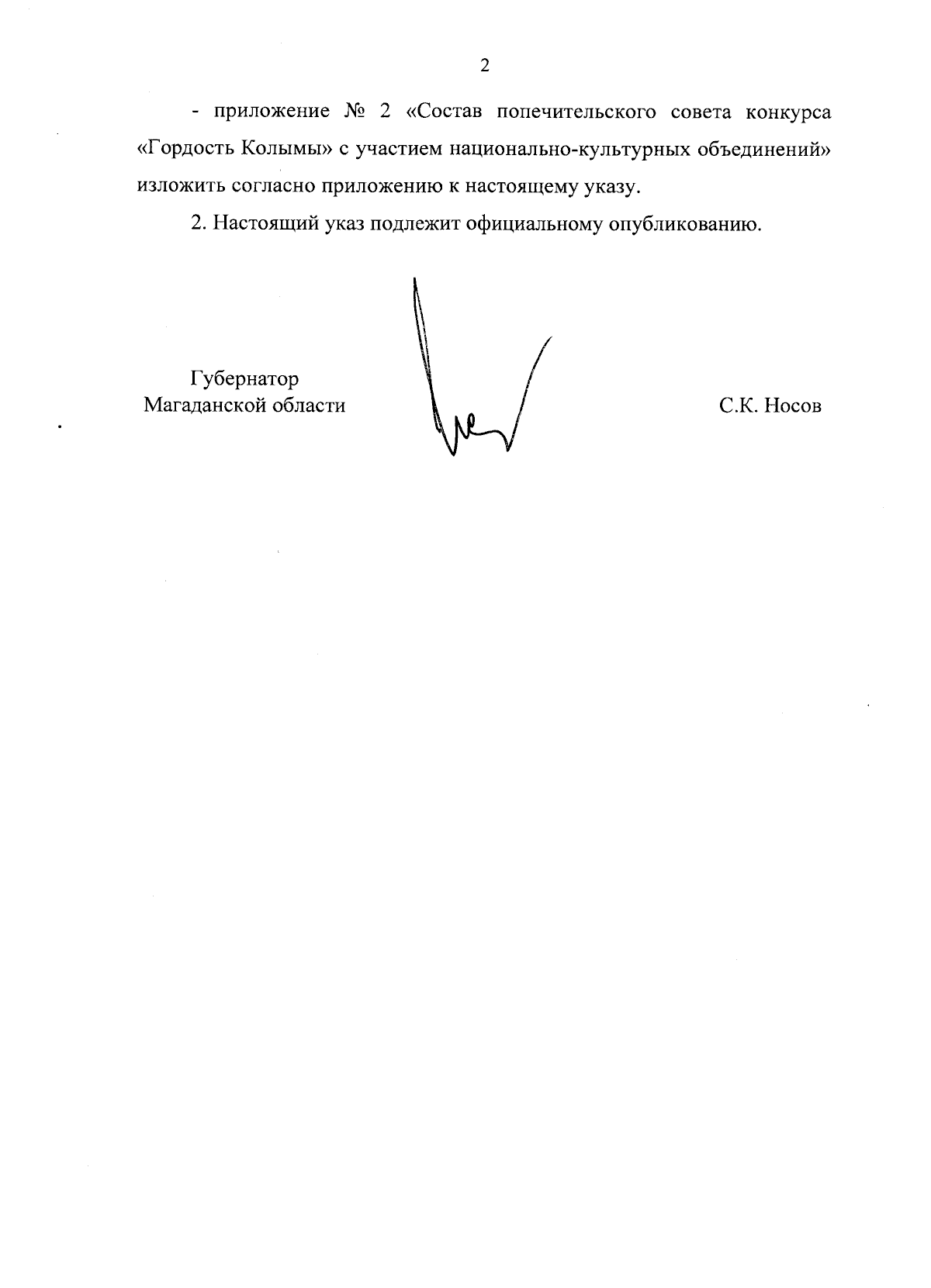 2

- приложение № 2 «Состав попечительского совета конкурса «Гордость Колымы» с участием национально-культурных объединений» изложить согласно приложению к настоящему указу.

2. Настоящий указ подлежит официальному опубликованию.

Губернатор
Магаданской области

С.К. Носов